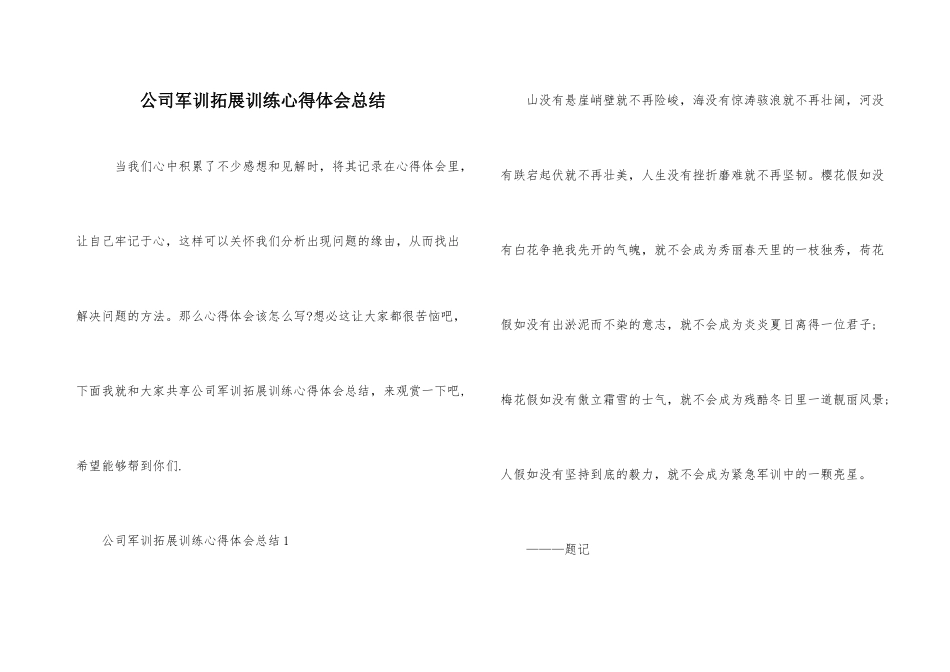 公司军训拓展训练心得体会总结

当我们心中积累了不少感想和见解时，将其记录在心得体会里，让自己牢记于心，这样可以关怀我们分析出现问题的缘由，从而找出解决问题的方法。那么心得体会该怎么写?想必这让大家都很苦恼吧，下面我就和大家共享公司军训拓展训练心得体会总结，来观赏一下吧，希望能够帮到你们.

公司军训拓展训练心得体会总结1

山没有悬崖峭壁就不再险峻，海没有惊涛骇浪就不再壮阔，河没有跌宕起伏就不再壮美，人生没有挫折磨难就不再坚韧。樱花假如没有白花争艳我先开的气魄，就不会成为秀丽春天里的一枝独秀，荷花假如没有出淤泥而不染的意志，就不会成为炎炎夏日离得一位君子；梅花假如没有傲立霜雪的士气，就不会成为残酷冬日里一道靓丽风景；人假如没有坚持到底的毅力，就不会成为紧急军训中的一颗亮星。

———题记